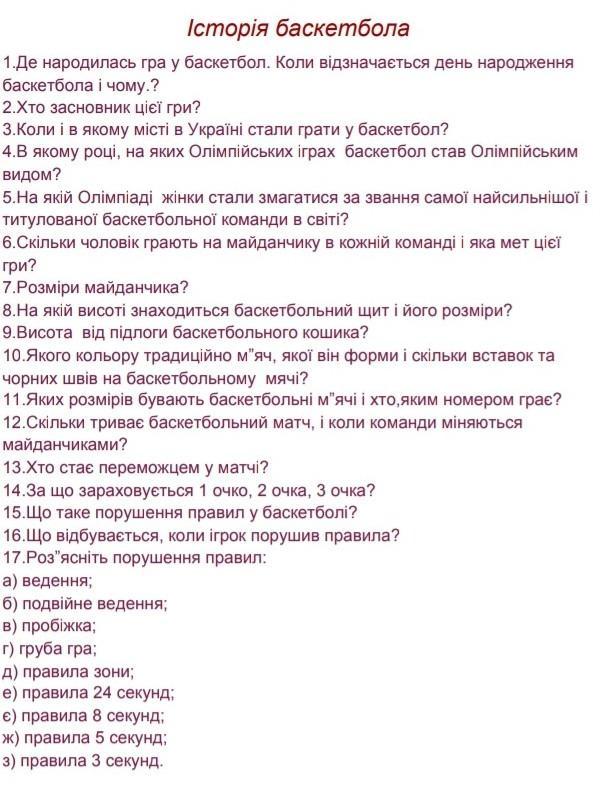 Історія баскетбола

1.Де народилась гра у баскетбол. Коли відзначається день народження баскетбола і чому.?
2.Хто засновник цієї гри?
3.Коли і в якому місті в Україні стали грати у баскетбол?
4.В якому році, на яких Олімпійських іграх баскетбол став Олімпійським видом?
5.На якій Олімпіаді жінки стали змагатися за звання самої найсильнішої і титулованої баскетбольної команди в світі?
6.Скільки чоловік грають на майданчику в кожній команді і яка мет цієї гри?
7.Розміри майданчика?
8.На якій висоті знаходиться баскетбольний щит і його розміри?
9.Висота від підлоги баскетбольного кошика?
10.Якого кольору традиційно м"яч, якої він форми і скільки вставок та чорних швів на баскетбольному мячі?
11.Яких розмірів бувають баскетбольні м"ячі і хто,яким номером грає?
12.Скільки триває баскетбольний матч, і коли команди міняються майданчиками?
13.Хто стає переможцем у матчі?
14.За що зараховується 1 очко, 2 очка, 3 очка?
15.Що таке порушення правил у баскетболі?
16.Що відбувається, коли ігрок порушив правила?
17.Роз"ясніть порушення правил:
а) ведення;
б) подвійне ведення;
в) пробіжка;
г) груба гра;
д) правила зони;
е) правила 24 секунд;
є) правила 8 секунд;
ж) правила 5 секунд;
з) правила 3 секунд.